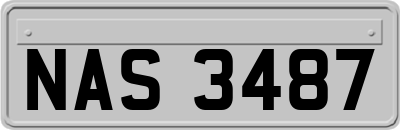 NAS 3487